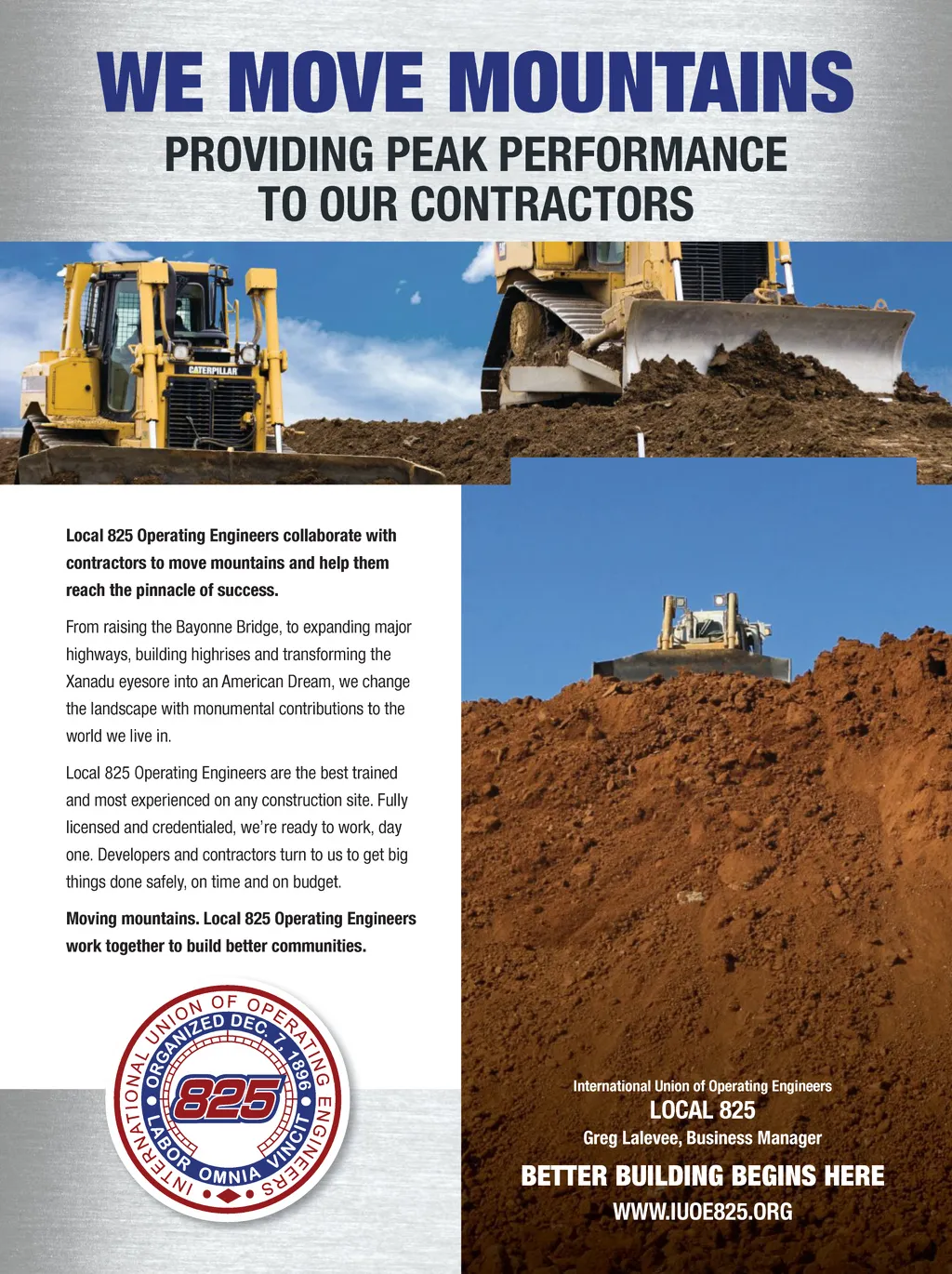 WE MOVE MOUNTAINS

PROVIDING PEAK PERFORMANCE TO OUR CONTRACTORS

CATERPILLAR

Local 825 Operating Engineers collaborate with contractors to move mountains and help them reach the pinnacle of success.

From raising the Bayonne Bridge, to expanding major highways, building highrises and transforming the Xanadu eyesore into an American Dream, we change the landscape with monumental contributions to the world we live in.

Local 825 Operating Engineers are the best trained and most experienced on any construction site. Fully licensed and credentialed, we're ready to work, day one. Developers and contractors turn to us to get big things done safely, on time and on budget.

Moving mountains. Local 825 Operating Engineers work together to build better communities.

INTERNATIONAL UNION OF OPERATING ENGINEERS
ORGANIZED DEC. 7, 1896
825
LABOR OMNIA VINCIT

International Union of Operating Engineers
LOCAL 825
Greg Lalevee, Business Manager

BETTER BUILDING BEGINS HERE
WWW.IUOE825.ORG